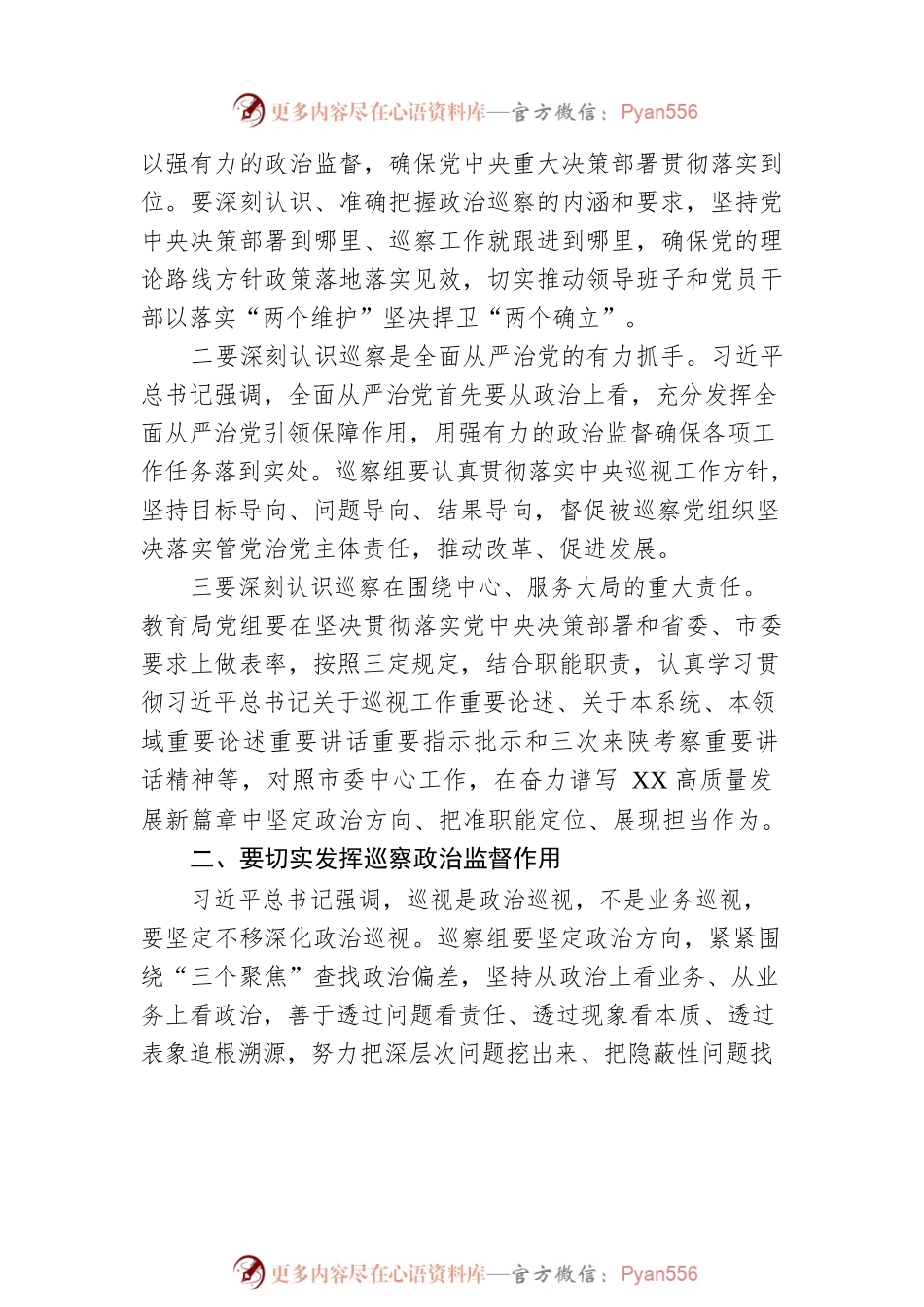 更多内容尽在心语资料库—官方微信：Pyan556

以强有力的政治监督，确保党中央重大决策部署贯彻落实到位。要深刻认识、准确把握政治巡察的内涵和要求，坚持党中央决策部署到哪里、巡察工作就跟进到哪里，确保党的理论路线方针政策落地落实见效，切实推动领导班子和党员干部以落实“两个维护”坚决捍卫“两个确立”。

二要深刻认识巡察是全面从严治党的有力抓手。习近平总书记强调，全面从严治党首先要从政治上看，充分发挥全面从严治党引领保障作用，用强有力的政治监督确保各项工作任务落到实处。巡察组要认真贯彻落实中央巡视工作方针，坚持目标导向、问题导向、结果导向，督促被巡察党组织坚决落实管党治党主体责任，推动改革、促进发展。

三要深刻认识巡察在围绕中心、服务大局的重大责任。教育局党组要在坚决贯彻落实党中央决策部署和省委、市委要求上做表率，按照三定规定，结合职能职责，认真学习贯彻习近平总书记关于巡视工作重要论述、关于本系统、本领域重要论述重要讲话重要指示批示和三次来陕考察重要讲话精神等，对照市委中心工作，在奋力谱写 XX 高质量发展新篇章中坚定政治方向、把准职能定位、展现担当作为。

二、要切实发挥巡察政治监督作用

习近平总书记强调，巡视是政治巡视，不是业务巡视，要坚定不移深化政治巡视。巡察组要坚定政治方向，紧紧围绕“三个聚焦”查找政治偏差，坚持从政治上看业务、从业务上看政治，善于透过问题看责任、透过现象看本质、透过表象追根溯源，努力把深层次问题挖出来、把隐蔽性问题找

更多内容尽在心语资料库—官方微信：Pyan556